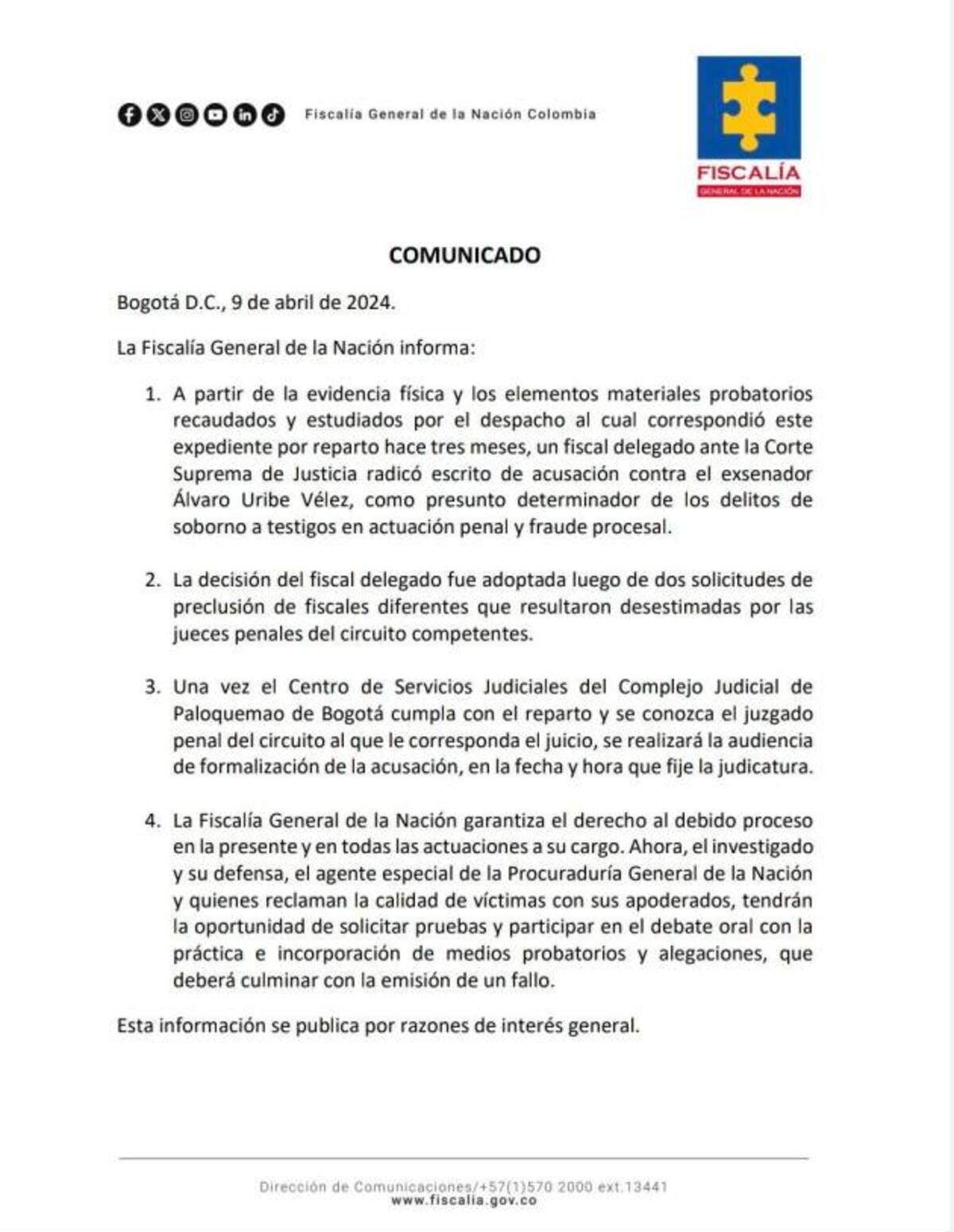 Fiscalía General de la Nación Colombia

FISCALÍA
GENERAL DE LA NACIÓN

COMUNICADO

Bogotá D.C., 9 de abril de 2024.

La Fiscalía General de la Nación informa:

1. A partir de la evidencia física y los elementos materiales probatorios recaudados y estudiados por el despacho al cual correspondió este expediente por reparto hace tres meses, un fiscal delegado ante la Corte Suprema de Justicia radicó escrito de acusación contra el exsenador Álvaro Uribe Vélez, como presunto determinador de los delitos de soborno a testigos en actuación penal y fraude procesal.

2. La decisión del fiscal delegado fue adoptada luego de dos solicitudes de preclusión de fiscales diferentes que resultaron desestimadas por las jueces penales del circuito competentes.

3. Una vez el Centro de Servicios Judiciales del Complejo Judicial de Paloquemao de Bogotá cumpla con el reparto y se conozca el juzgado penal del circuito al que le corresponda el juicio, se realizará la audiencia de formalización de la acusación, en la fecha y hora que fije la judicatura.

4. La Fiscalía General de la Nación garantiza el derecho al debido proceso en la presente y en todas las actuaciones a su cargo. Ahora, el investigado y su defensa, el agente especial de la Procuraduría General de la Nación y quienes reclaman la calidad de víctimas con sus apoderados, tendrán la oportunidad de solicitar pruebas y participar en el debate oral con la práctica e incorporación de medios probatorios y alegaciones, que deberá culminar con la emisión de un fallo.

Esta información se publica por razones de interés general.

Dirección de Comunicaciones/+57(1)570 2000 ext.13441
www.fiscalia.gov.co